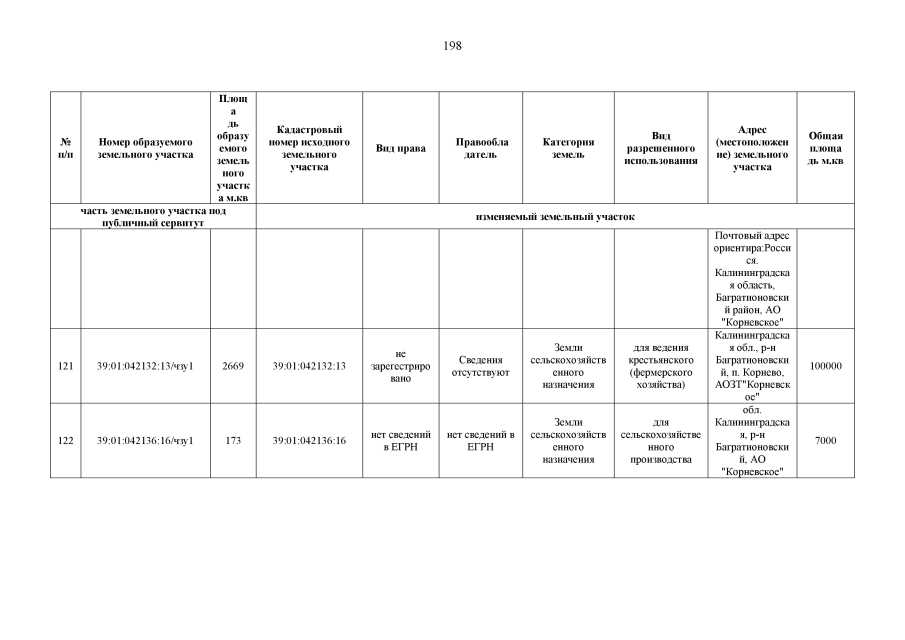 198

| № п/п | Номер образуемого земельного участка | Площадь образуемого земельного участка м.кв | Кадастровый номер исходного земельного участка | Вид права | Правообладатель | Категория земель | Вид разрешенного использования | Адрес (местоположение) земельного участка | Общая площадь м.кв |
|---|---|---|---|---|---|---|---|---|---|
| часть земельного участка под публичный сервитут | | | изменяемый земельный участок | | | | | | |
| | | | | | | | | Почтовый адрес ориентира:Россия. Калининградская область, Багратионовский район, АО "Корневское" | |
| 121 | 39:01:042132:13/чзу1 | 2669 | 39:01:042132:13 | не зарегестрировано | Сведения отсутствуют | Земли сельскохозяйственного назначения | для ведения крестьянского (фермерского хозяйства) | Калининградская обл., р-н Багратионовский, п. Корнево, АОЗТ"Корневское" | 100000 |
| 122 | 39:01:042136:16/чзу1 | 173 | 39:01:042136:16 | нет сведений в ЕГРН | нет сведений в ЕГРН | Земли сельскохозяйственного назначения | для сельскохозяйственного производства | обл. Калининградская, р-н Багратионовский, АО "Корневское" | 7000 |